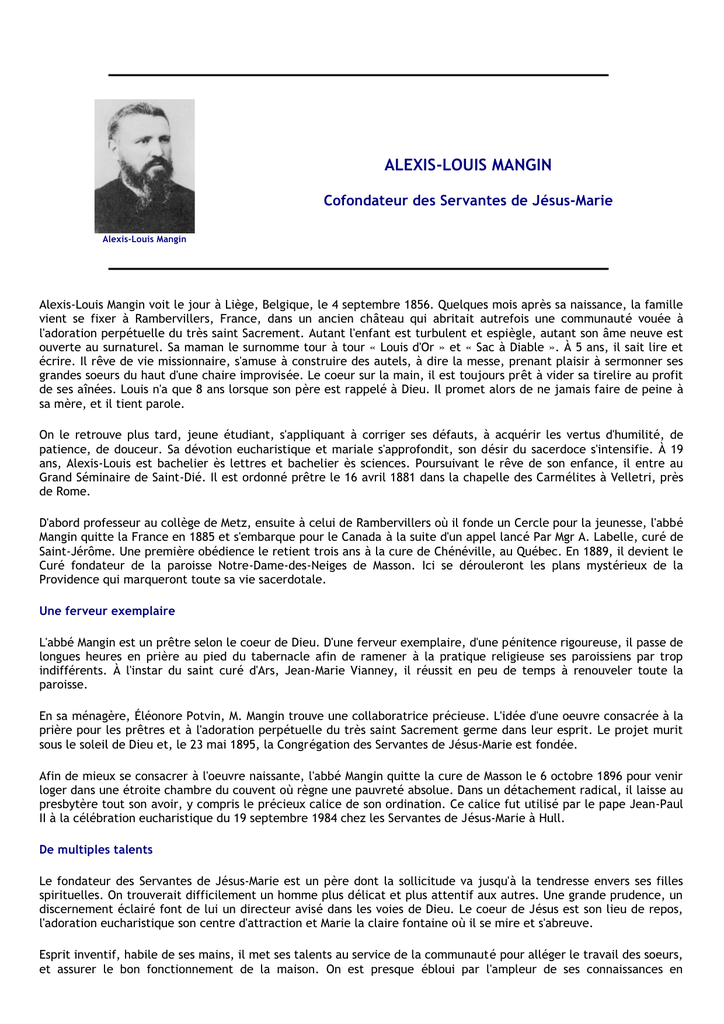 Alexis-Louis Mangin

ALEXIS-LOUIS MANGIN

Cofondateur des Servantes de Jésus-Marie

Alexis-Louis Mangin voit le jour à Liège, Belgique, le 4 septembre 1856. Quelques mois après sa naissance, la famille vient se fixer à Rambervillers, France, dans un ancien château qui abritait autrefois une communauté vouée à l'adoration perpétuelle du très saint Sacrement. Autant l'enfant est turbulent et espiègle, autant son âme neuve est ouverte au surnaturel. Sa maman le surnomme tour à tour « Louis d'Or » et « Sac à Diable ». À 5 ans, il sait lire et écrire. Il rêve de vie missionnaire, s'amuse à construire des autels, à dire la messe, prenant plaisir à sermonner ses grandes soeurs du haut d'une chaire improvisée. Le coeur sur la main, il est toujours prêt à vider sa tirelire au profit de ses aînées. Louis n'a que 8 ans lorsque son père est rappelé à Dieu. Il promet alors de ne jamais faire de peine à sa mère, et il tient parole.

On le retrouve plus tard, jeune étudiant, s'appliquant à corriger ses défauts, à acquérir les vertus d'humilité, de patience, de douceur. Sa dévotion eucharistique et mariale s'approfondit, son désir du sacerdoce s'intensifie. À 19 ans, Alexis-Louis est bachelier ès lettres et bachelier ès sciences. Poursuivant le rêve de son enfance, il entre au Grand Séminaire de Saint-Dié. Il est ordonné prêtre le 16 avril 1881 dans la chapelle des Carmélites à Velletri, près de Rome.

D'abord professeur au collège de Metz, ensuite à celui de Rambervillers où il fonde un Cercle pour la jeunesse, l'abbé Mangin quitte la France en 1885 et s'embarque pour le Canada à la suite d'un appel lancé Par Mgr A. Labelle, curé de Saint-Jérôme. Une première obédience le retient trois ans à la cure de Chénéville, au Québec. En 1889, il devient le Curé fondateur de la paroisse Notre-Dame-des-Neiges de Masson. Ici se dérouleront les plans mystérieux de la Providence qui marqueront toute sa vie sacerdotale.

Une ferveur exemplaire

L'abbé Mangin est un prêtre selon le coeur de Dieu. D'une ferveur exemplaire, d'une pénitence rigoureuse, il passe de longues heures en prière au pied du tabernacle afin de ramener à la pratique religieuse ses paroissiens par trop indifférents. À l'instar du saint curé d'Ars, Jean-Marie Vianney, il réussit en peu de temps à renouveler toute la paroisse.

En sa ménagère, Éléonore Potvin, M. Mangin trouve une collaboratrice précieuse. L'idée d'une oeuvre consacrée à la prière pour les prêtres et à l'adoration perpétuelle du très saint Sacrement germe dans leur esprit. Le projet murit sous le soleil de Dieu et, le 23 mai 1895, la Congrégation des Servantes de Jésus-Marie est fondée.

Afin de mieux se consacrer à l'oeuvre naissante, l'abbé Mangin quitte la cure de Masson le 6 octobre 1896 pour venir loger dans une étroite chambre du couvent où règne une pauvreté absolue. Dans un détachement radical, il laisse au presbytère tout son avoir, y compris le précieux calice de son ordination. Ce calice fut utilisé par le pape Jean-Paul II à la célébration eucharistique du 19 septembre 1984 chez les Servantes de Jésus-Marie à Hull.

De multiples talents

Le fondateur des Servantes de Jésus-Marie est un père dont la sollicitude va jusqu'à la tendresse envers ses filles spirituelles. On trouverait difficilement un homme plus délicat et plus attentif aux autres. Une grande prudence, un discernement éclairé font de lui un directeur avisé dans les voies de Dieu. Le coeur de Jésus est son lieu de repos, l'adoration eucharistique son centre d'attraction et Marie la claire fontaine où il se mire et s'abreuve.

Esprit inventif, habile de ses mains, il met ses talents au service de la communauté pour alléger le travail des soeurs, et assurer le bon fonctionnement de la maison. On est presque ébloui par l'ampleur de ses connaissances en